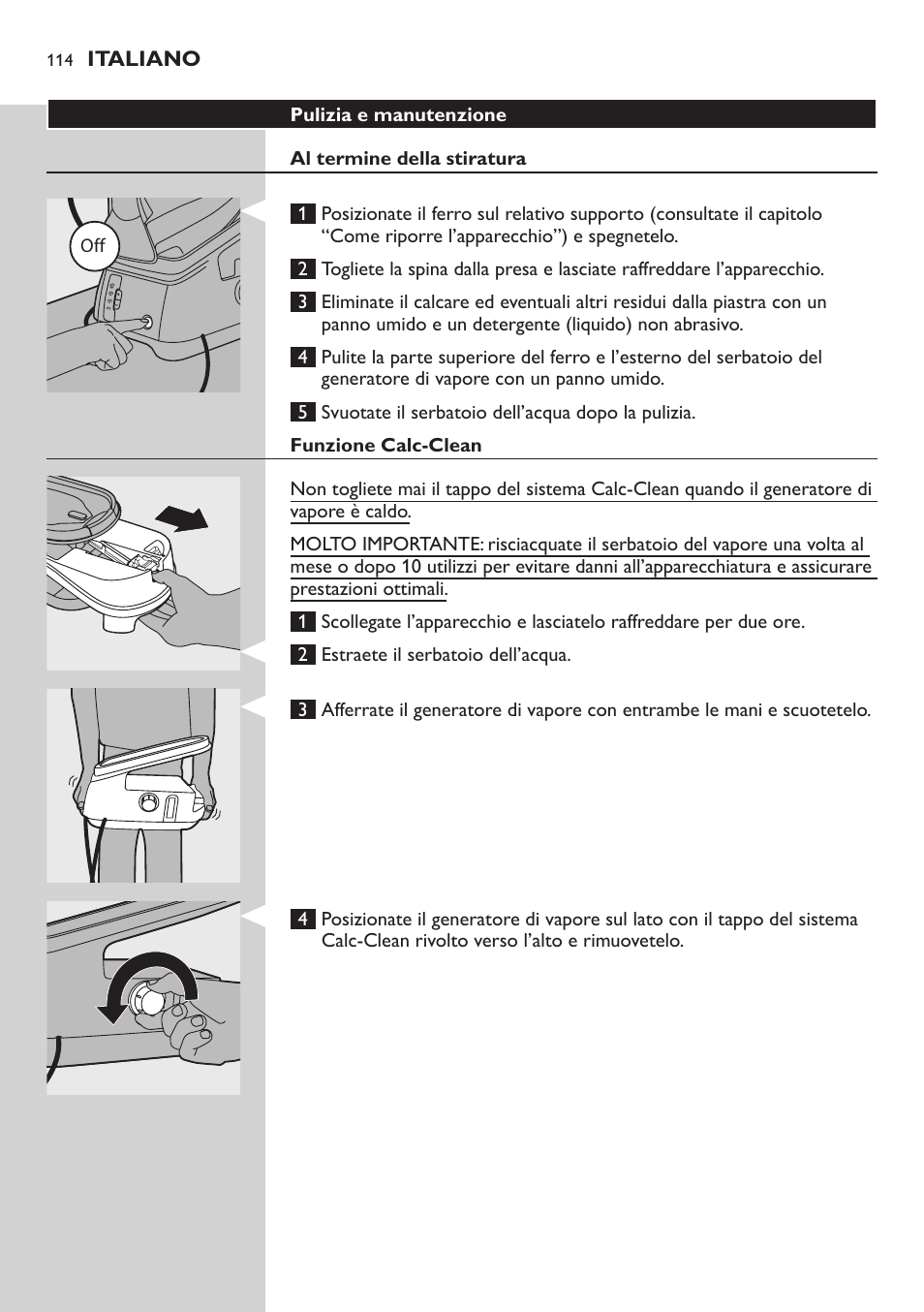 114 ITALIANO

Pulizia e manutenzione

Al termine della stiratura

Off

1 Posizionate il ferro sul relativo supporto (consultate il capitolo “Come riporre l’apparecchio”) e spegnetelo.

2 Togliete la spina dalla presa e lasciate raffreddare l’apparecchio.

3 Eliminate il calcare ed eventuali altri residui dalla piastra con un panno umido e un detergente (liquido) non abrasivo.

4 Pulite la parte superiore del ferro e l’esterno del serbatoio del generatore di vapore con un panno umido.

5 Svuotate il serbatoio dell’acqua dopo la pulizia.

Funzione Calc-Clean

Non togliete mai il tappo del sistema Calc-Clean quando il generatore di vapore è caldo.

MOLTO IMPORTANTE: risciacquate il serbatoio del vapore una volta al mese o dopo 10 utilizzi per evitare danni all’apparecchiatura e assicurare prestazioni ottimali.

1 Scollegate l’apparecchio e lasciatelo raffreddare per due ore.

2 Estraete il serbatoio dell’acqua.

3 Afferrate il generatore di vapore con entrambe le mani e scuotetelo.

4 Posizionate il generatore di vapore sul lato con il tappo del sistema Calc-Clean rivolto verso l’alto e rimuovetelo.